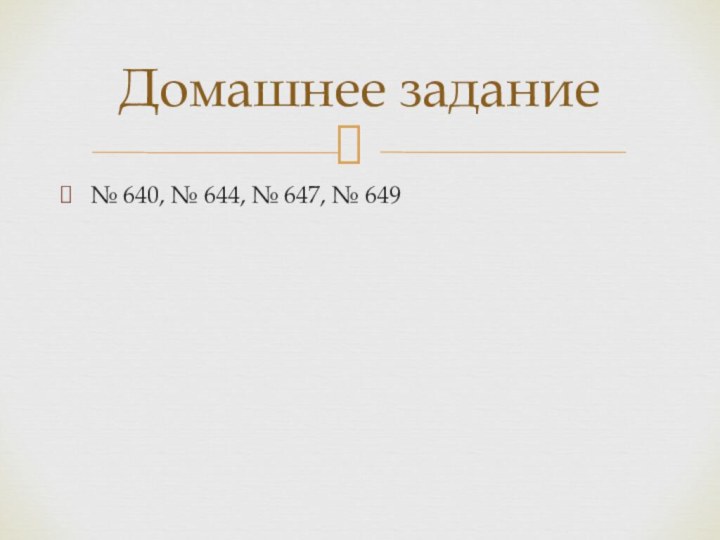 Домашнее задание

№ 640, № 644, № 647, № 649